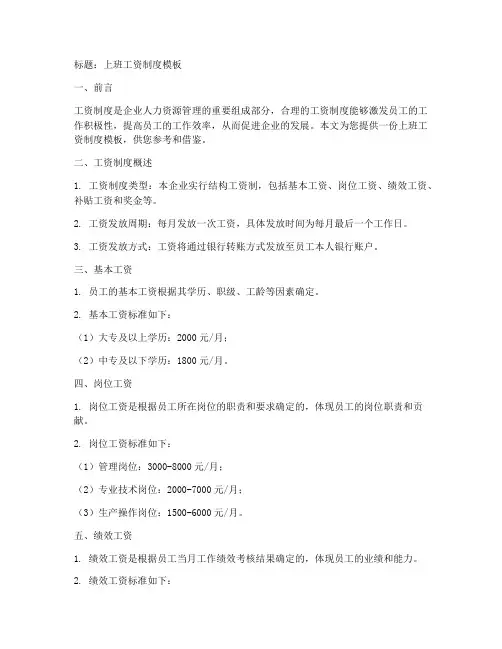 标题：上班工资制度模板

一、前言

工资制度是企业人力资源管理的重要组成部分，合理的工资制度能够激发员工的工作积极性，提高员工的工作效率，从而促进企业的发展。本文为您提供一份上班工资制度模板，供您参考和借鉴。

二、工资制度概述

1. 工资制度类型：本企业实行结构工资制，包括基本工资、岗位工资、绩效工资、补贴工资和奖金等。

2. 工资发放周期：每月发放一次工资，具体发放时间为每月最后一个工作日。

3. 工资发放方式：工资将通过银行转账方式发放至员工本人银行账户。

三、基本工资

1. 员工的基本工资根据其学历、职级、工龄等因素确定。

2. 基本工资标准如下：

（1）大专及以上学历：2000 元/月；

（2）中专及以下学历：1800 元/月。

四、岗位工资

1. 岗位工资是根据员工所在岗位的职责和要求确定的，体现员工的岗位职责和贡献。

2. 岗位工资标准如下：

（1）管理岗位：3000-8000 元/月；

（2）专业技术岗位：2000-7000 元/月；

（3）生产操作岗位：1500-6000 元/月。

五、绩效工资

1. 绩效工资是根据员工当月工作绩效考核结果确定的，体现员工的业绩和能力。

2. 绩效工资标准如下：